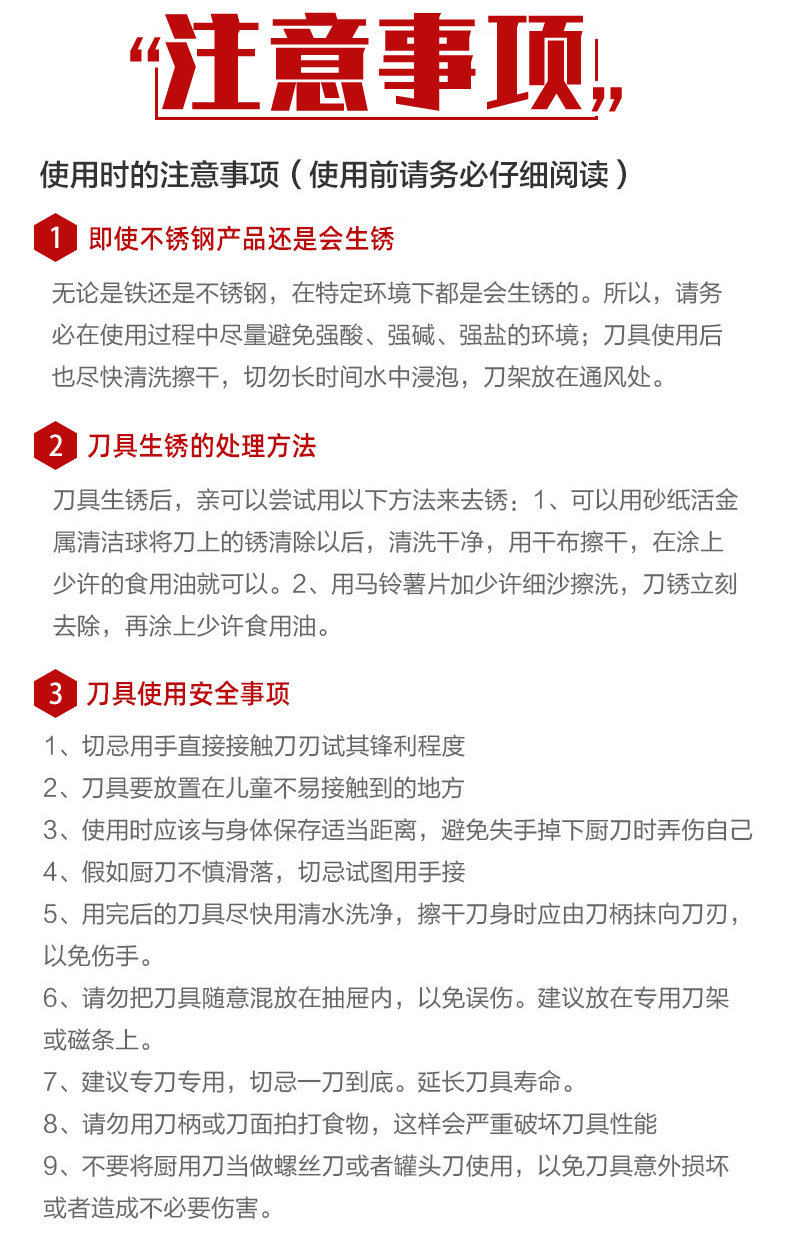 “注意事项”

使用时的注意事项（使用前请务必仔细阅读）

1 即使不锈钢产品还是会生锈

无论是铁还是不锈钢，在特定环境下都是会生锈的。所以，请务必在使用过程中尽量避免强酸、强碱、强盐的环境；刀具使用后也尽快清洗擦干，切勿长时间水中浸泡，刀架放在通风处。

2 刀具生锈的处理方法

刀具生锈后，亲可以尝试用以下方法来去锈：1、可以用砂纸活金属清洁球将刀上的锈清除以后，清洗干净，用干布擦干，在涂上少许的食用油就可以。2、用马铃薯片加少许细沙擦洗，刀锈立刻去除，再涂上少许食用油。

3 刀具使用安全事项

1、切忌用手直接接触刀刃试其锋利程度
2、刀具要放置在儿童不易接触到的地方
3、使用时应该与身体保存适当距离，避免失手掉下厨刀时弄伤自己
4、假如厨刀不慎滑落，切忌试图用手接
5、用完后的刀具尽快用清水洗净，擦干刀身时应由刀柄抹向刀刃，以免伤手。
6、请勿把刀具随意混放在抽屉内，以免误伤。建议放在专用刀架或磁条上。
7、建议专刀专用，切忌一刀到底。延长刀具寿命。
8、请勿用刀柄或刀面拍打食物，这样会严重破坏刀具性能
9、不要将厨用刀当做螺丝刀或者罐头刀使用，以免刀具意外损坏或者造成不必要伤害。